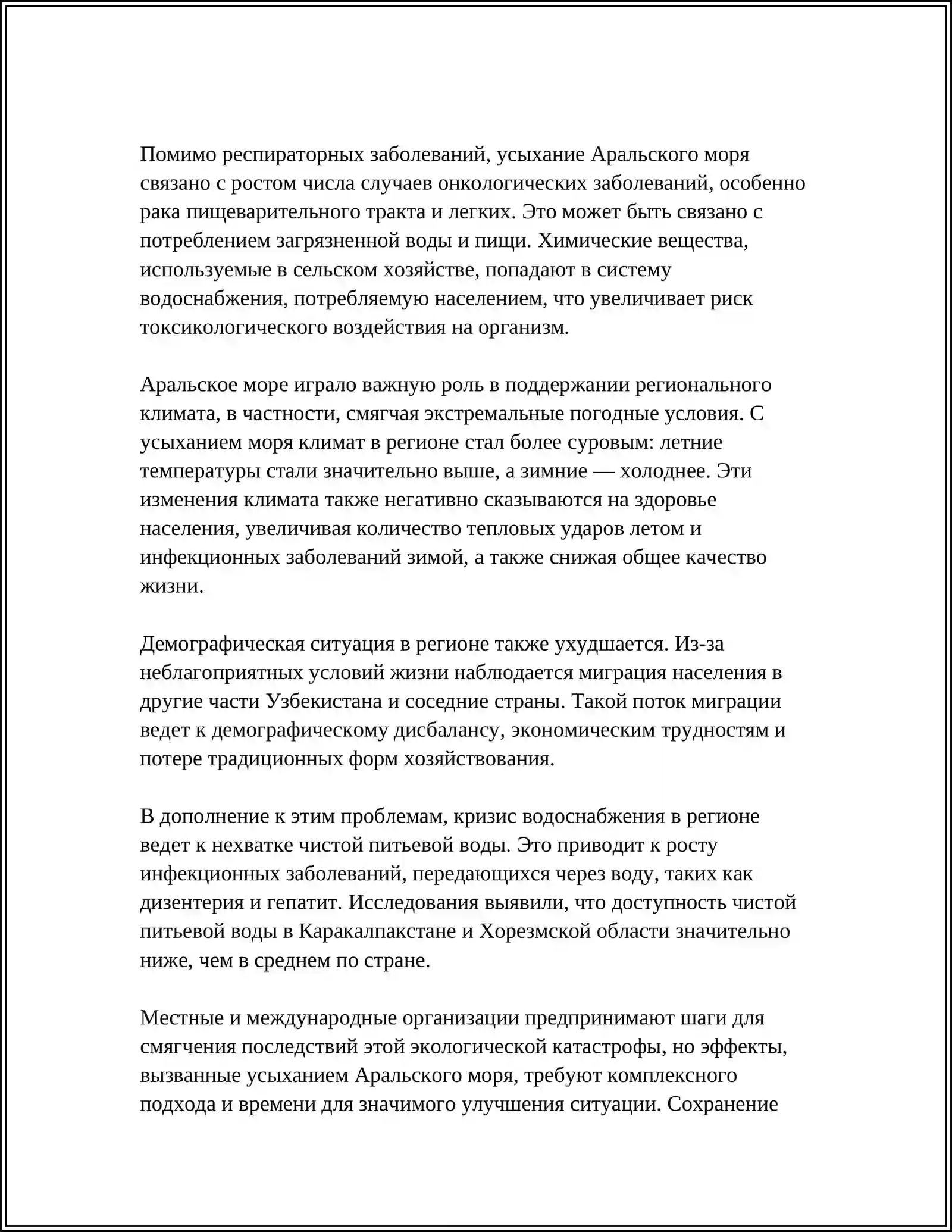 Помимо респираторных заболеваний, усыхание Аральского моря связано с ростом числа случаев онкологических заболеваний, особенно рака пищеварительного тракта и легких. Это может быть связано с потреблением загрязненной воды и пищи. Химические вещества, используемые в сельском хозяйстве, попадают в систему водоснабжения, потребляемую населением, что увеличивает риск токсикологического воздействия на организм.

Аральское море играло важную роль в поддержании регионального климата, в частности, смягчая экстремальные погодные условия. С усыханием моря климат в регионе стал более суровым: летние температуры стали значительно выше, а зимние — холоднее. Эти изменения климата также негативно сказываются на здоровье населения, увеличивая количество тепловых ударов летом и инфекционных заболеваний зимой, а также снижая общее качество жизни.

Демографическая ситуация в регионе также ухудшается. Из-за неблагоприятных условий жизни наблюдается миграция населения в другие части Узбекистана и соседние страны. Такой поток миграции ведет к демографическому дисбалансу, экономическим трудностям и потере традиционных форм хозяйствования.

В дополнение к этим проблемам, кризис водоснабжения в регионе ведет к нехватке чистой питьевой воды. Это приводит к росту инфекционных заболеваний, передающихся через воду, таких как дизентерия и гепатит. Исследования выявили, что доступность чистой питьевой воды в Каракалпакстане и Хорезмской области значительно ниже, чем в среднем по стране.

Местные и международные организации предпринимают шаги для смягчения последствий этой экологической катастрофы, но эффекты, вызванные усыханием Аральского моря, требуют комплексного подхода и времени для значимого улучшения ситуации. Сохранение